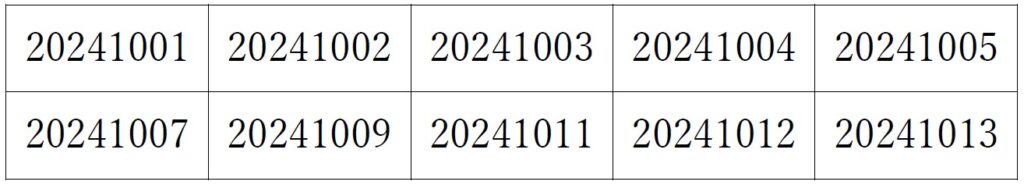 | 20241001 | 20241002 | 20241003 | 20241004 | 20241005 |
|---|---|---|---|---|
| 20241007 | 20241009 | 20241011 | 20241012 | 20241013 |